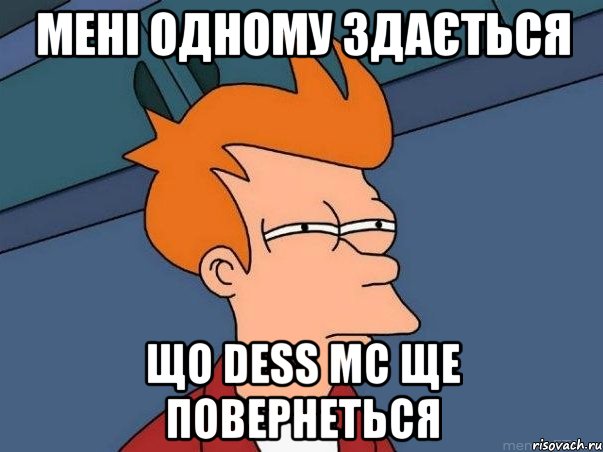 МЕНІ ОДНОМУ ЗДАЄТЬСЯ

ЩО DESS MC ЩЕ ПОВЕРНЕТЬСЯ

risovach.ru